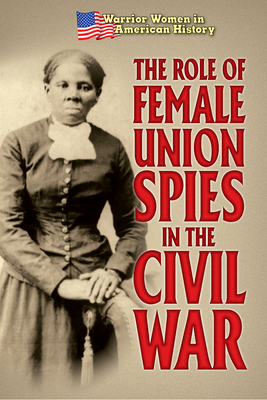 Warrior Women in American History

THE ROLE OF FEMALE UNION SPIES IN THE CIVIL WAR